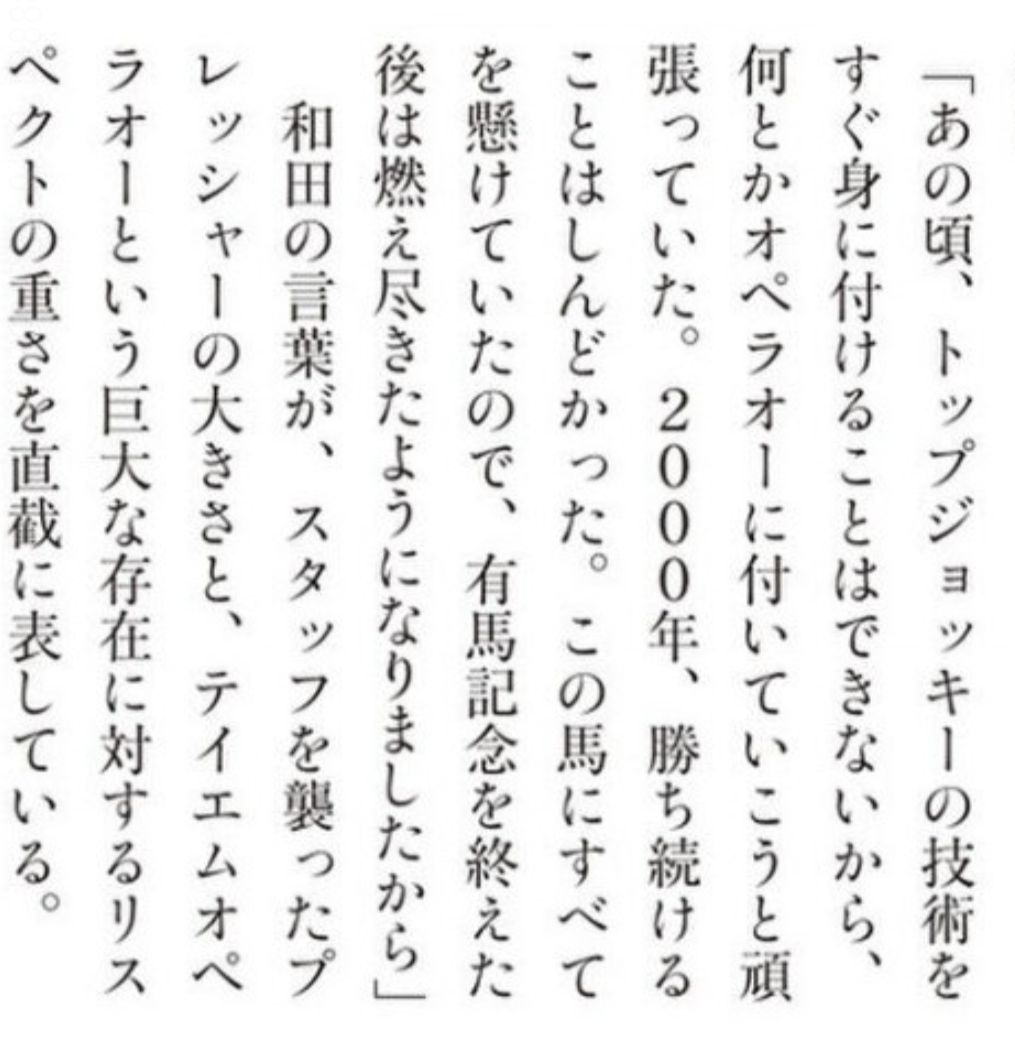 「あの頃、トップジョッキーの技術をすぐ身に付けることはできないから、何とかオペラオーに付いていこうと頑張っていた。2000年、勝ち続けることはしんどかった。この馬にすべてを懸けていたので、有馬記念を終えた後は燃え尽きたようになりましたから」

和田の言葉が、スタッフを襲ったプレッシャーの大きさと、テイエムオペラオーという巨大な存在に対するリスペクトの重さを直截に表している。